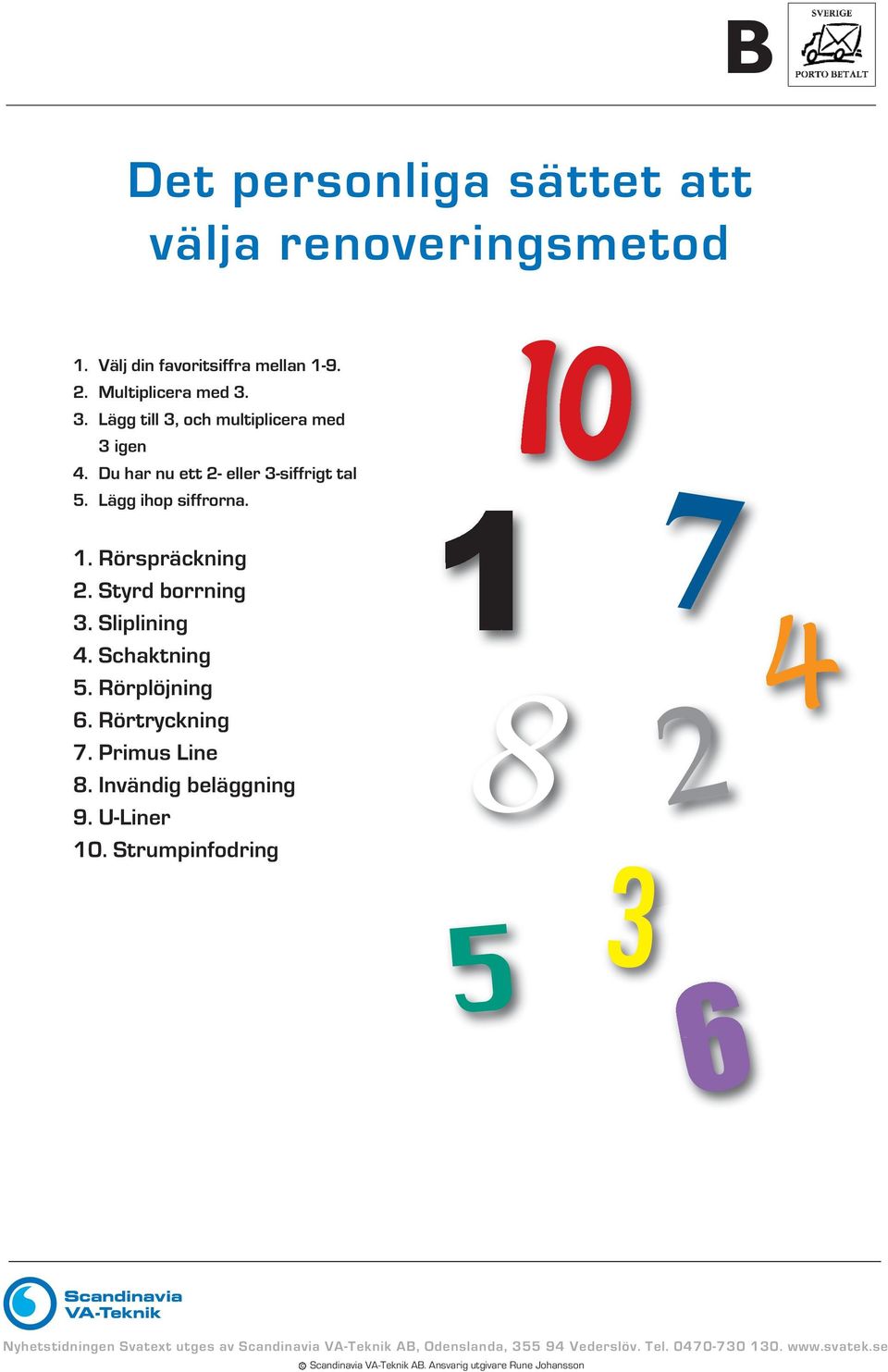 B

SVERIGE

PORTO BETALT

Det personliga sättet att välja renoveringsmetod

1. Välj din favoritsiffra mellan 1-9.
2. Multiplicera med 3.
3. Lägg till 3, och multiplicera med 3 igen
4. Du har nu ett 2- eller 3-siffrigt tal
5. Lägg ihop siffrorna.

1. Rörspräckning
2. Styrd borrning
3. Sliplining
4. Schaktning
5. Rörplöjning
6. Rörtryckning
7. Primus Line
8. Invändig beläggning
9. U-Liner
10. Strumpinfodring

10
1
7
4
8
2
3
5
6

Scandinavia VA-Teknik

Nyhetstidningen Svatext utges av Scandinavia VA-Teknik AB, Odenslanda, 355 94 Vederslöv. Tel. 0470-730 130. www.svatek.se

© Scandinavia VA-Teknik AB. Ansvarig utgivare Rune Johansson